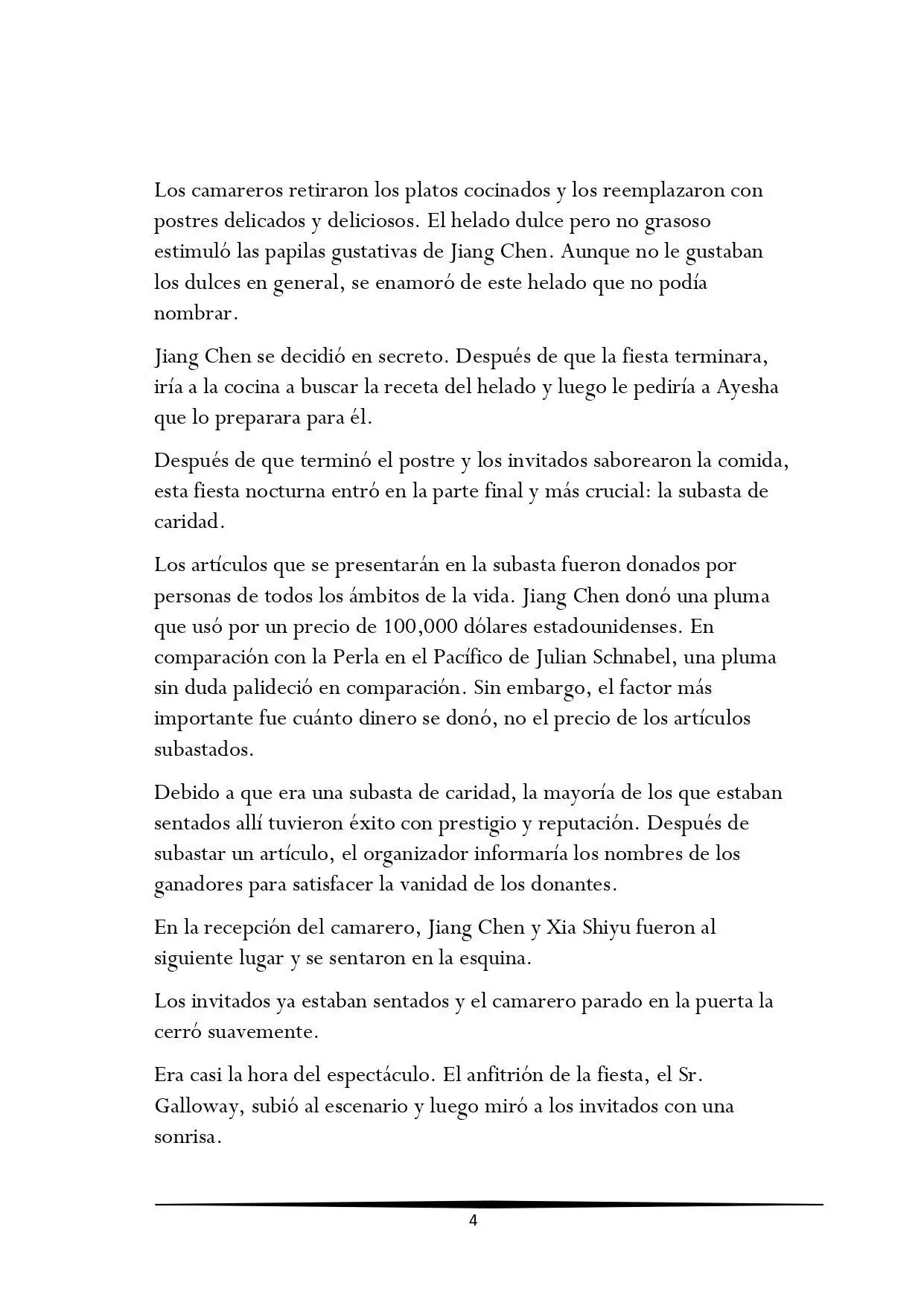 Los camareros retiraron los platos cocinados y los reemplazaron con postres delicados y deliciosos. El helado dulce pero no grasoso estimuló las papilas gustativas de Jiang Chen. Aunque no le gustaban los dulces en general, se enamoró de este helado que no podía nombrar.

Jiang Chen se decidió en secreto. Después de que la fiesta terminara, iría a la cocina a buscar la receta del helado y luego le pediría a Ayesha que lo preparara para él.

Después de que terminó el postre y los invitados saborearon la comida, esta fiesta nocturna entró en la parte final y más crucial: la subasta de caridad.

Los artículos que se presentarán en la subasta fueron donados por personas de todos los ámbitos de la vida. Jiang Chen donó una pluma que usó por un precio de 100,000 dólares estadounidenses. En comparación con la Perla en el Pacífico de Julian Schnabel, una pluma sin duda palideció en comparación. Sin embargo, el factor más importante fue cuánto dinero se donó, no el precio de los artículos subastados.

Debido a que era una subasta de caridad, la mayoría de los que estaban sentados allí tuvieron éxito con prestigio y reputación. Después de subastar un artículo, el organizador informaría los nombres de los ganadores para satisfacer la vanidad de los donantes.

En la recepción del camarero, Jiang Chen y Xia Shiyu fueron al siguiente lugar y se sentaron en la esquina.

Los invitados ya estaban sentados y el camarero parado en la puerta la cerró suavemente.

Era casi la hora del espectáculo. El anfitrión de la fiesta, el Sr. Galloway, subió al escenario y luego miró a los invitados con una sonrisa.

4